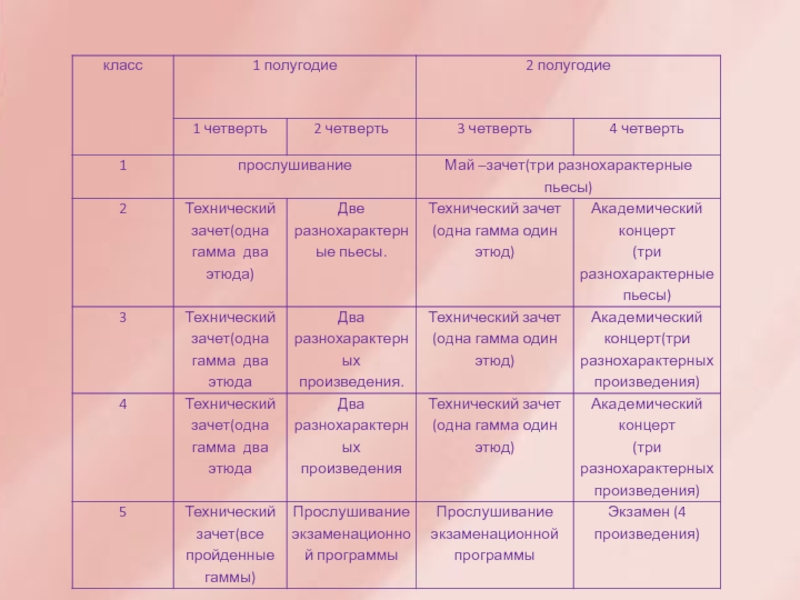 | класс | 1 полугодие | | 2 полугодие | |
|---|---|---|---|---|
| | 1 четверть | 2 четверть | 3 четверть | 4 четверть |
| 1 | прослушивание | | Май –зачет(три разнохарактерные пьесы) | |
| 2 | Технический зачет(одна гамма два этюда) | Две разнохарактерные пьесы. | Технический зачет (одна гамма один этюд) | Академический концерт (три разнохарактерные пьесы) |
| 3 | Технический зачет(одна гамма два этюда | Два разнохарактерных произведения. | Технический зачет (одна гамма один этюд) | Академический концерт(три разнохарактерных произведения) |
| 4 | Технический зачет(одна гамма два этюда | Два разнохарактерных произведения | Технический зачет (одна гамма один этюд) | Академический концерт (три разнохарактерных произведения) |
| 5 | Технический зачет(все пройденные гаммы) | Прослушивание экзаменационной программы | Прослушивание экзаменационной программы | Экзамен (4 произведения) |